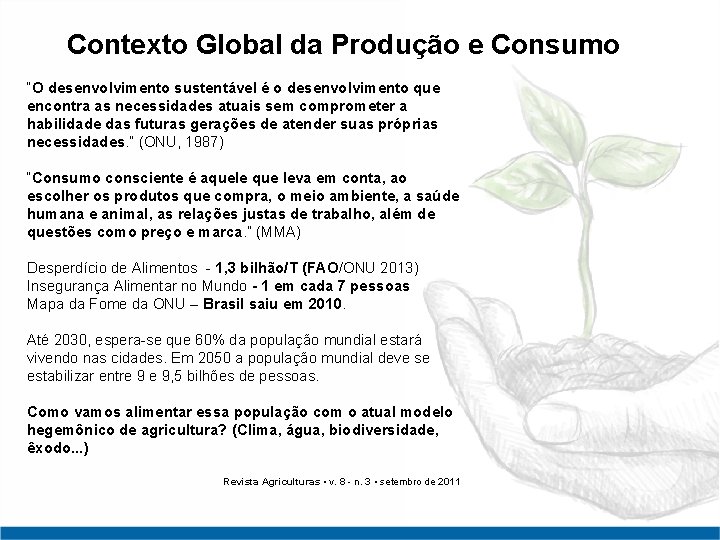 Contexto Global da Produção e Consumo

"O desenvolvimento sustentável é o desenvolvimento que encontra as necessidades atuais sem comprometer a habilidade das futuras gerações de atender suas próprias necessidades." (ONU, 1987)

"Consumo consciente é aquele que leva em conta, ao escolher os produtos que compra, o meio ambiente, a saúde humana e animal, as relações justas de trabalho, além de questões como preço e marca." (MMA)

Desperdício de Alimentos - 1,3 bilhão/T (FAO/ONU 2013)
Insegurança Alimentar no Mundo - 1 em cada 7 pessoas
Mapa da Fome da ONU – Brasil saiu em 2010.

Até 2030, espera-se que 60% da população mundial estará vivendo nas cidades. Em 2050 a população mundial deve se estabilizar entre 9 e 9,5 bilhões de pessoas.

Como vamos alimentar essa população com o atual modelo hegemônico de agricultura? (Clima, água, biodiversidade, êxodo...)

Revista Agriculturas • v. 8 - n. 3 • setembro de 2011